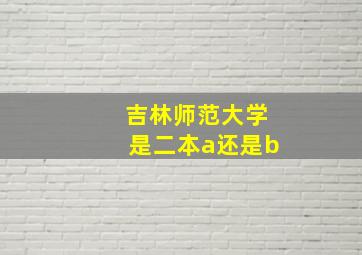 吉林师范大学
是二本a还是b